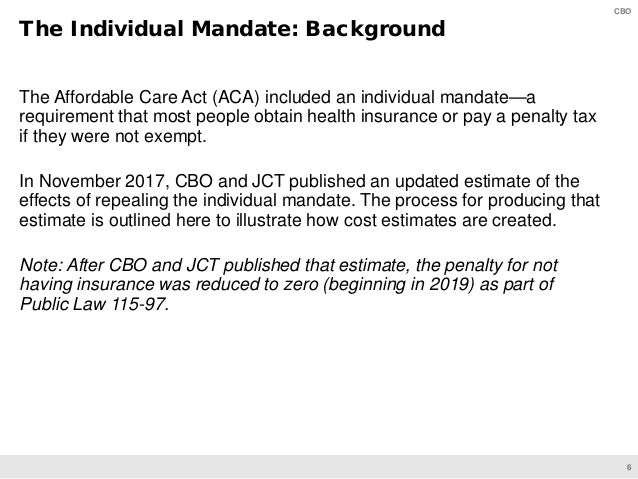 CBO

The Individual Mandate: Background

The Affordable Care Act (ACA) included an individual mandate—a requirement that most people obtain health insurance or pay a penalty tax if they were not exempt.

In November 2017, CBO and JCT published an updated estimate of the effects of repealing the individual mandate. The process for producing that estimate is outlined here to illustrate how cost estimates are created.

Note: After CBO and JCT published that estimate, the penalty for not having insurance was reduced to zero (beginning in 2019) as part of Public Law 115-97.

6